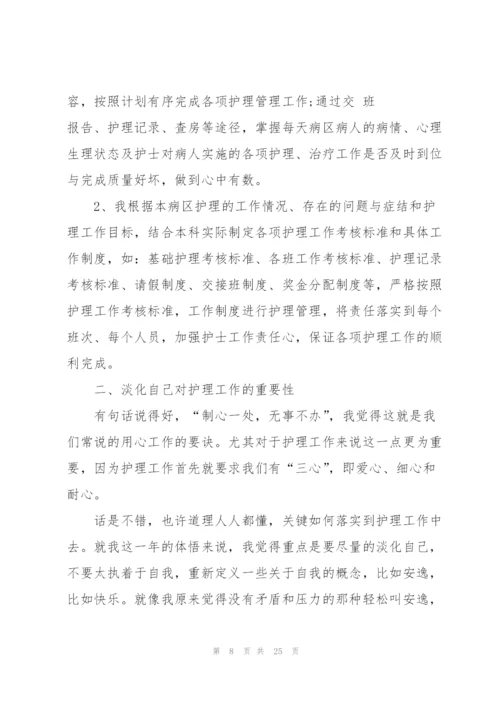 容，按照计划有序完成各项护理管理工作；通过交 班报告、护理记录、查房等途径，掌握每天病区病人的病情、心理生理状态及护士对病人实施的各项护理、治疗工作是否及时到位与完成质量好坏，做到心中有数。

2、我根据本病区护理的工作情况、存在的问题与症结和护理工作目标，结合本科实际制定各项护理工作考核标准和具体工作制度，如：基础护理考核标准、各班工作考核标准、护理记录考核标准、请假制度、交接班制度、奖金分配制度等，严格按照护理工作考核标准，工作制度进行护理管理，将责任落实到每个班次、每个人员，加强护士工作责任心，保证各项护理工作的顺利完成。

二、淡化自己对护理工作的重要性

有句话说得好，“制心一处，无事不办”，我觉得这就是我们常说的用心工作的要诀。尤其对于护理工作来说这一点更为重要，因为护理工作首先就要求我们有“三心”，即爱心、细心和耐心。

话是不错，也许道理人人都懂，关键如何落实到护理工作中去。就我这一年的体悟来说，我觉得重点是要尽量的淡化自己，不要太执着于自我，重新定义一些关于自我的概念，比如安逸，比如快乐。就像我原来觉得没有矛盾和压力的那种轻松叫安逸，

第 8 页 共 25 页